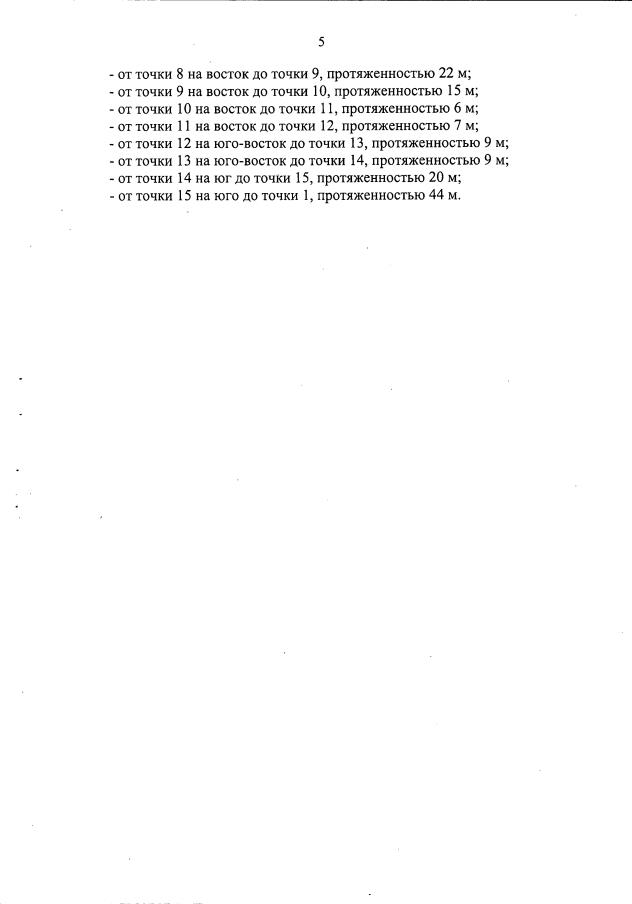 5

- от точки 8 на восток до точки 9, протяженностью 22 м;
- от точки 9 на восток до точки 10, протяженностью 15 м;
- от точки 10 на восток до точки 11, протяженностью 6 м;
- от точки 11 на восток до точки 12, протяженностью 7 м;
- от точки 12 на юго-восток до точки 13, протяженностью 9 м;
- от точки 13 на юго-восток до точки 14, протяженностью 9 м;
- от точки 14 на юг до точки 15, протяженностью 20 м;
- от точки 15 на юго до точки 1, протяженностью 44 м.